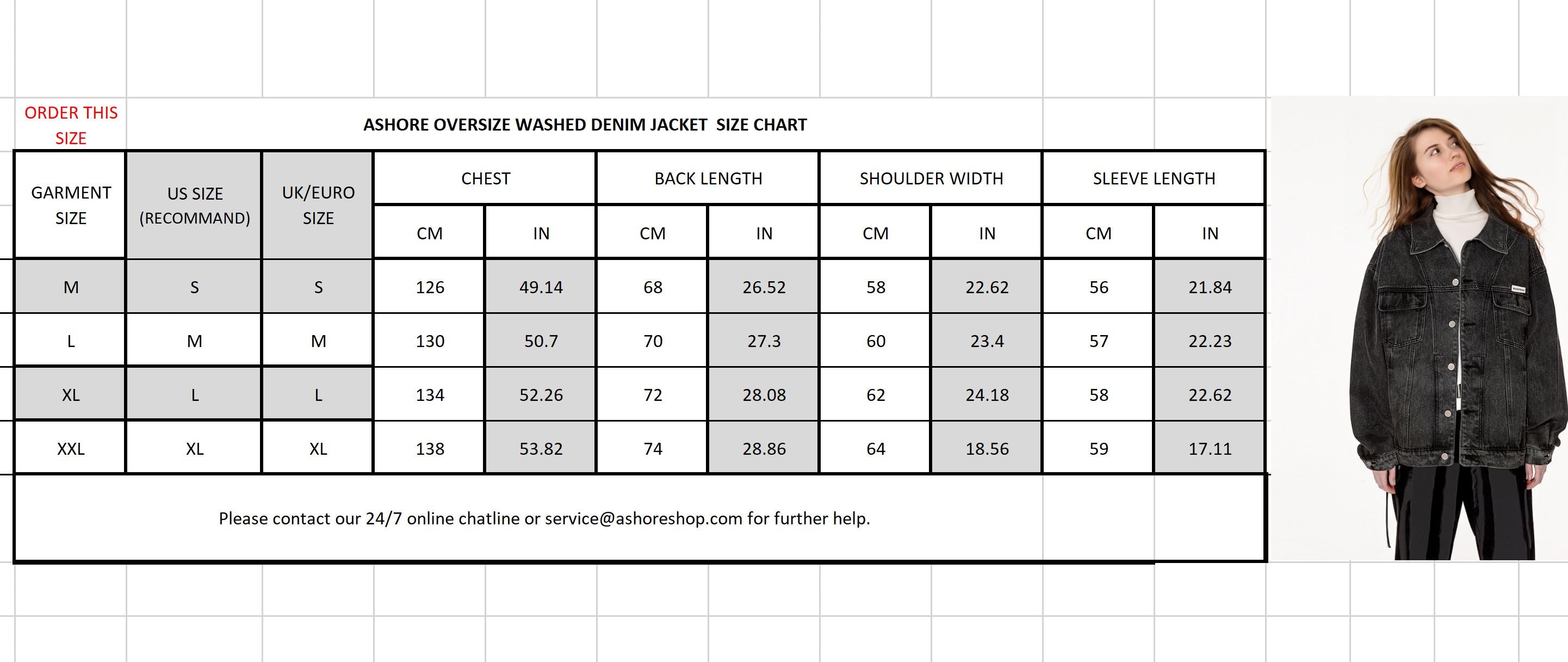 ORDER THIS SIZE

ASHORE OVERSIZE WASHED DENIM JACKET  SIZE CHART

| GARMENT SIZE | US SIZE (RECOMMAND) | UK/EURO SIZE | CHEST CM | CHEST IN | BACK LENGTH CM | BACK LENGTH IN | SHOULDER WIDTH CM | SHOULDER WIDTH IN | SLEEVE LENGTH CM | SLEEVE LENGTH IN |
|---|---|---|---|---|---|---|---|---|---|---|
| M | S | S | 126 | 49.14 | 68 | 26.52 | 58 | 22.62 | 56 | 21.84 |
| L | M | M | 130 | 50.7 | 70 | 27.3 | 60 | 23.4 | 57 | 22.23 |
| XL | L | L | 134 | 52.26 | 72 | 28.08 | 62 | 24.18 | 58 | 22.62 |
| XXL | XL | XL | 138 | 53.82 | 74 | 28.86 | 64 | 18.56 | 59 | 17.11 |

Please contact our 24/7 online chatline or service@ashoreshop.com for further help.